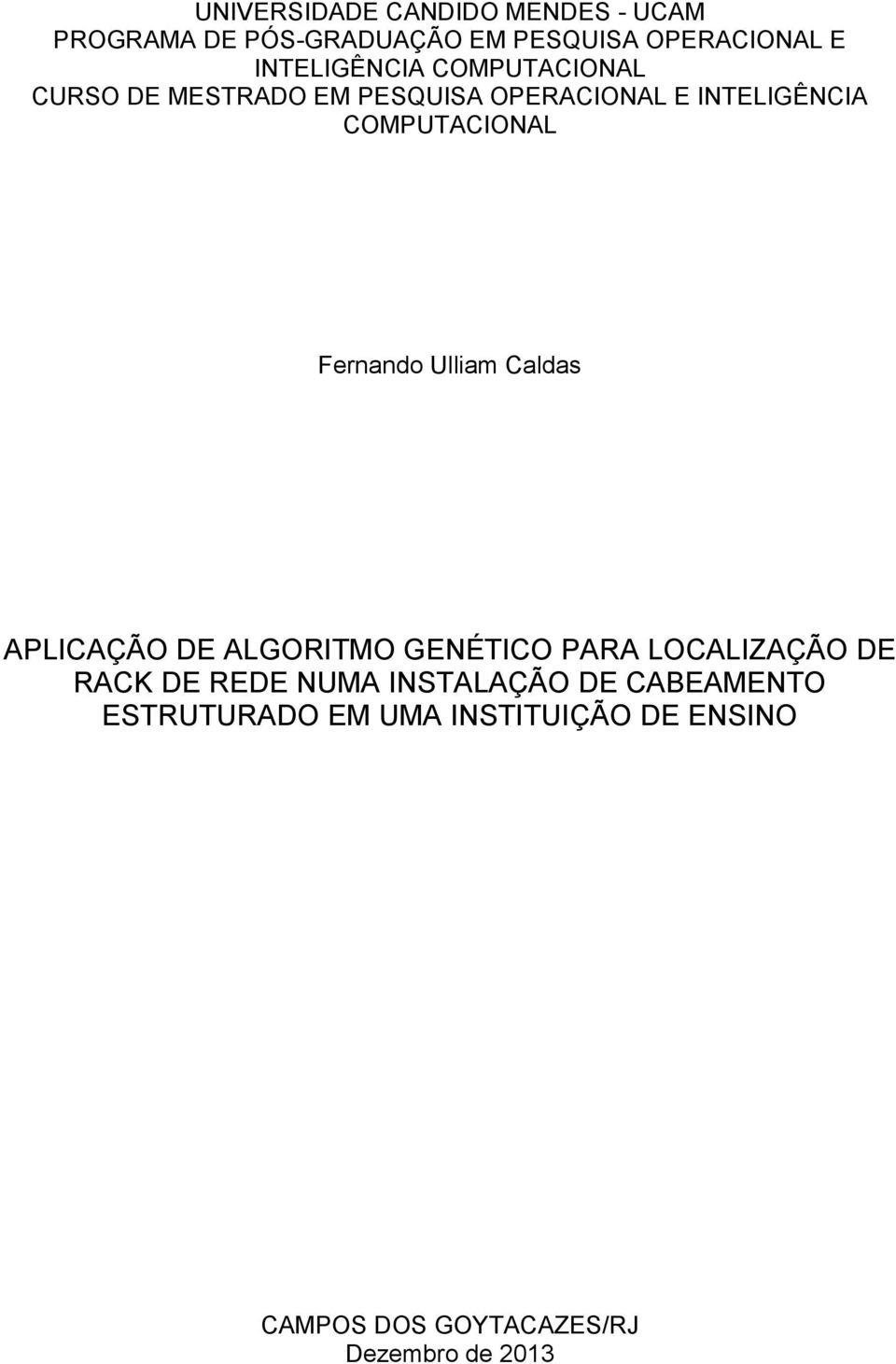 UNIVERSIDADE CANDIDO MENDES - UCAM
PROGRAMA DE PÓS-GRADUAÇÃO EM PESQUISA OPERACIONAL E INTELIGÊNCIA COMPUTACIONAL
CURSO DE MESTRADO EM PESQUISA OPERACIONAL E INTELIGÊNCIA COMPUTACIONAL

Fernando Ulliam Caldas

APLICAÇÃO DE ALGORITMO GENÉTICO PARA LOCALIZAÇÃO DE RACK DE REDE NUMA INSTALAÇÃO DE CABEAMENTO ESTRUTURADO EM UMA INSTITUIÇÃO DE ENSINO

CAMPOS DOS GOYTACAZES/RJ
Dezembro de 2013